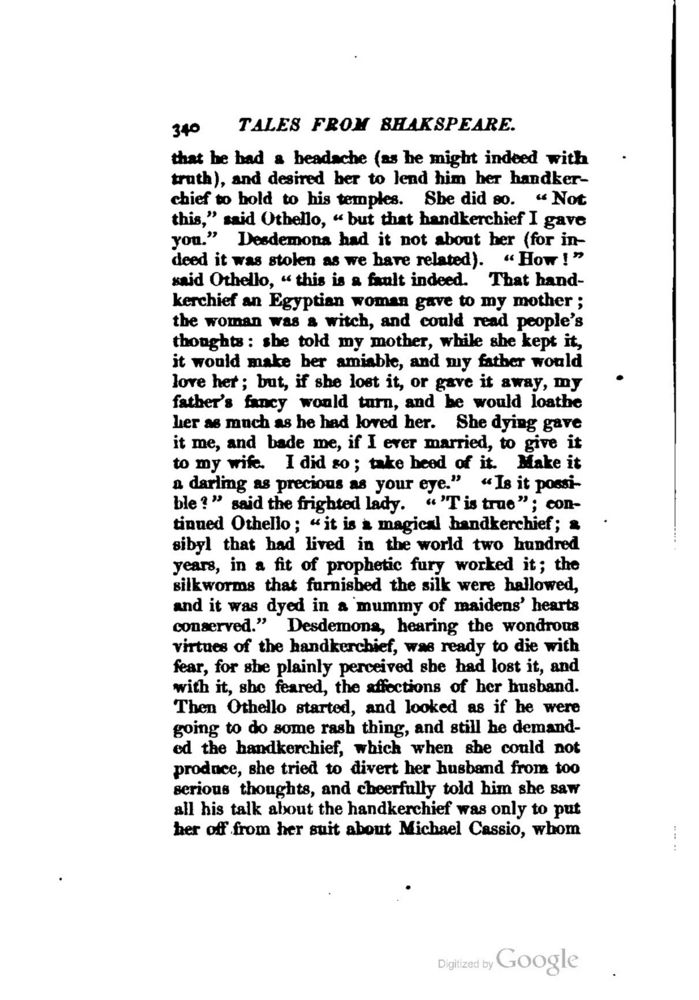 340 TALES FROM SHAKSPEARE.

that he had a headache (as he might indeed with truth), and desired her to lend him her handkerchief to hold to his temples. She did so. "Not this," said Othello, "but that handkerchief I gave you." Desdemona had it not about her (for indeed it was stolen as we have related). "How!" said Othello, "this is a fault indeed. That handkerchief an Egyptian woman gave to my mother; the woman was a witch, and could read people's thoughts: she told my mother, while she kept it, it would make her amiable, and my father would love her; but, if she lost it, or gave it away, my father's fancy would turn, and he would loathe her as much as he had loved her. She dying gave it me, and bade me, if I ever married, to give it to my wife. I did so; take heed of it. Make it a darling as precious as your eye." "Is it possible?" said the frighted lady. "'T is true"; continued Othello; "it is a magical handkerchief; a sibyl that had lived in the world two hundred years, in a fit of prophetic fury worked it; the silkworms that furnished the silk were hallowed, and it was dyed in a mummy of maidens' hearts conserved." Desdemona, hearing the wondrous virtues of the handkerchief, was ready to die with fear, for she plainly perceived she had lost it, and with it, she feared, the affections of her husband. Then Othello started, and looked as if he were going to do some rash thing, and still he demanded the handkerchief, which when she could not produce, she tried to divert her husband from too serious thoughts, and cheerfully told him she saw all his talk about the handkerchief was only to put her off from her suit about Michael Cassio, whom

Digitized by Google